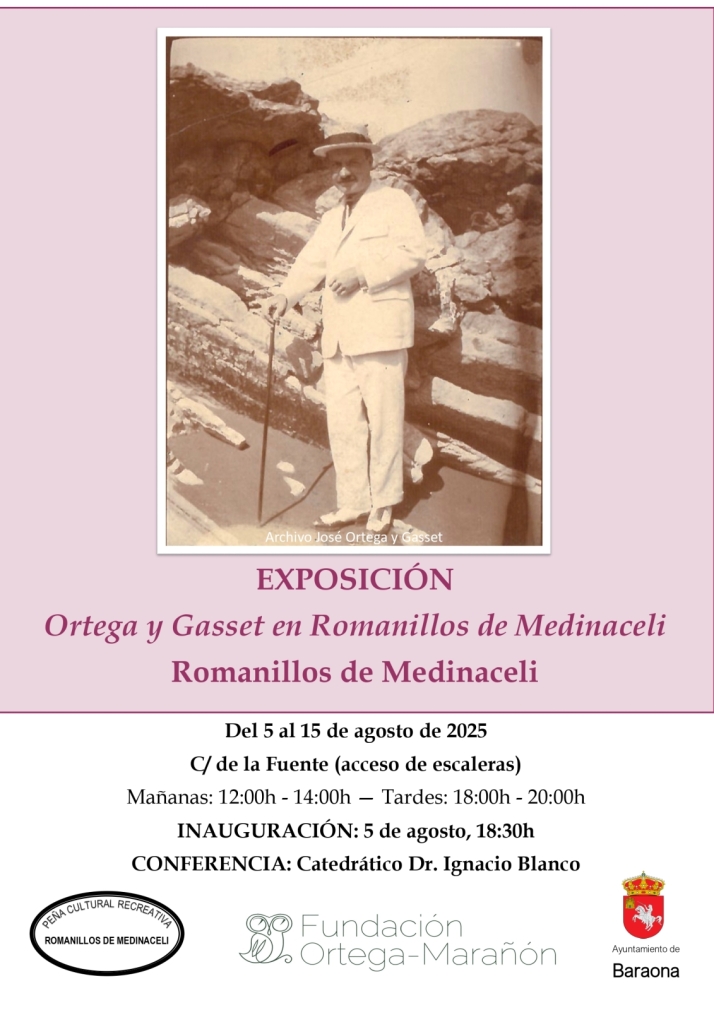 Archivo José Ortega y Gasset

EXPOSICIÓN
Ortega y Gasset en Romanillos de Medinaceli
Romanillos de Medinaceli

Del 5 al 15 de agosto de 2025
C/ de la Fuente (acceso de escaleras)
Mañanas: 12:00h - 14:00h — Tardes: 18:00h - 20:00h
INAUGURACIÓN: 5 de agosto, 18:30h
CONFERENCIA: Catedrático Dr. Ignacio Blanco

PEÑA CULTURAL RECREATIVA
ROMANILLOS DE MEDINACELI

Fundación Ortega-Marañón

Ayuntamiento de
Baraona